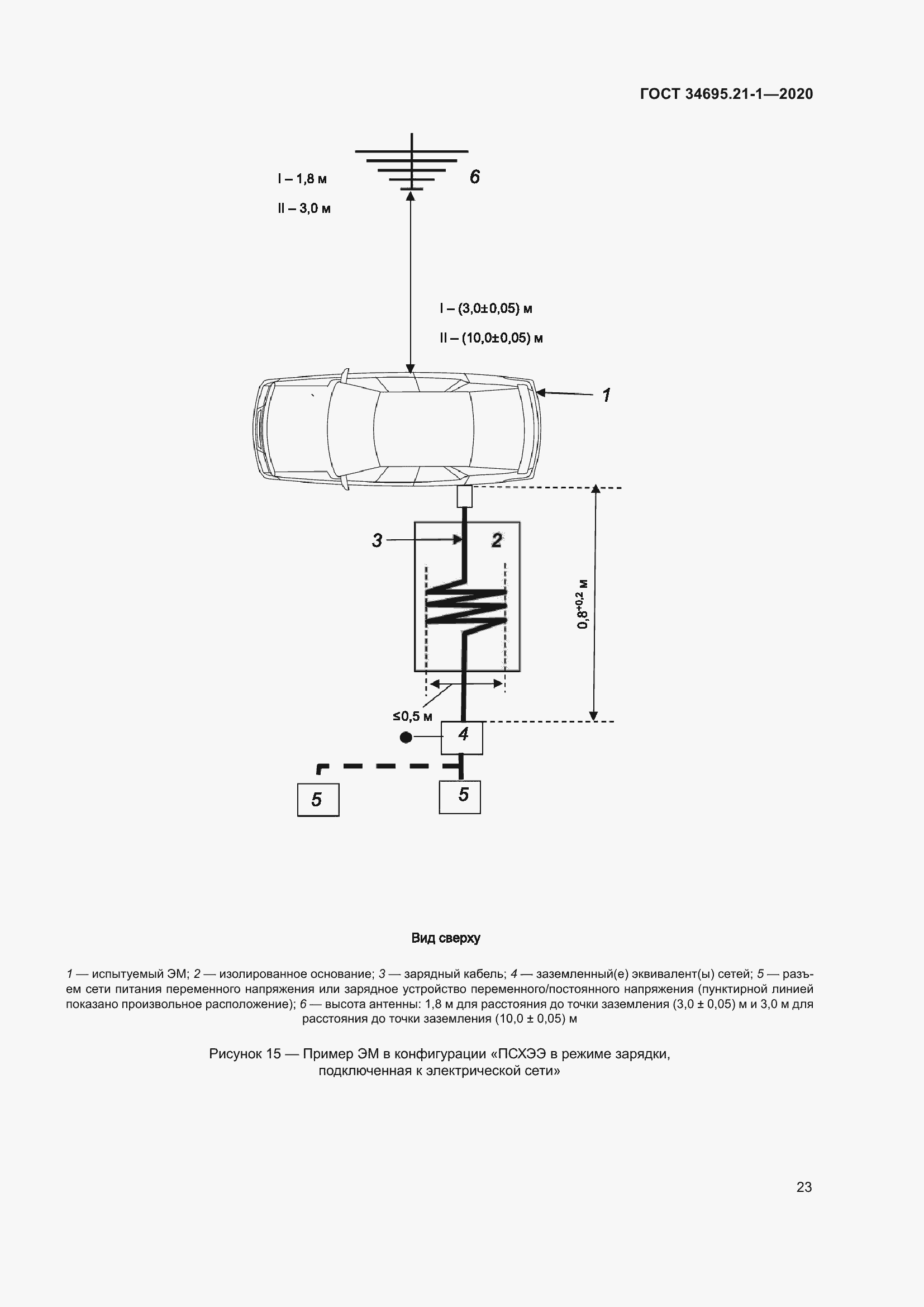 ГОСТ 34695.21-1—2020

I – 1,8 м

II – 3,0 м

6

I – (3,0±0,05) м

II – (10,0±0,05) м

1

3

2

$0,8^{+0,2}$ м

≤0,5 м

4

5

5

Вид сверху

1 — испытуемый ЭМ; 2 — изолированное основание; 3 — зарядный кабель; 4 — заземленный(е) эквивалент(ы) сетей; 5 — разъем сети питания переменного напряжения или зарядное устройство переменного/постоянного напряжения (пунктирной линией показано произвольное расположение); 6 — высота антенны: 1,8 м для расстояния до точки заземления (3,0 ± 0,05) м и 3,0 м для расстояния до точки заземления (10,0 ± 0,05) м

Рисунок 15 — Пример ЭМ в конфигурации «ПСХЭЭ в режиме зарядки, подключенная к электрической сети»

23